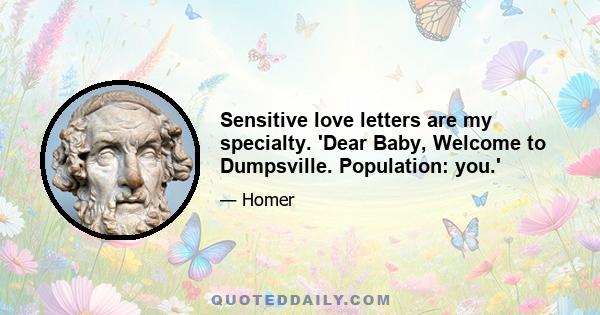 Sensitive love letters are my specialty. 'Dear Baby, Welcome to Dumpsville. Population: you.'

— Homer

QUOTEDDAILY.COM